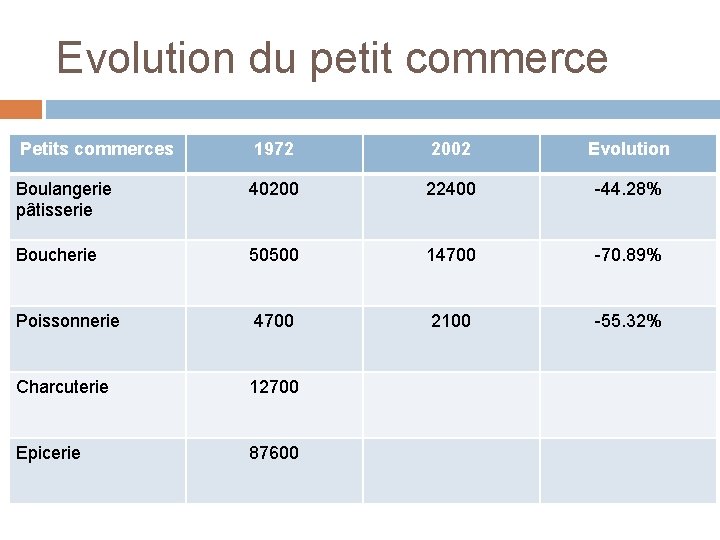 Evolution du petit commerce

| Petits commerces | 1972 | 2002 | Evolution |
|---|---|---|---|
| Boulangerie pâtisserie | 40200 | 22400 | -44.28% |
| Boucherie | 50500 | 14700 | -70.89% |
| Poissonnerie | 4700 | 2100 | -55.32% |
| Charcuterie | 12700 | | |
| Epicerie | 87600 | | |